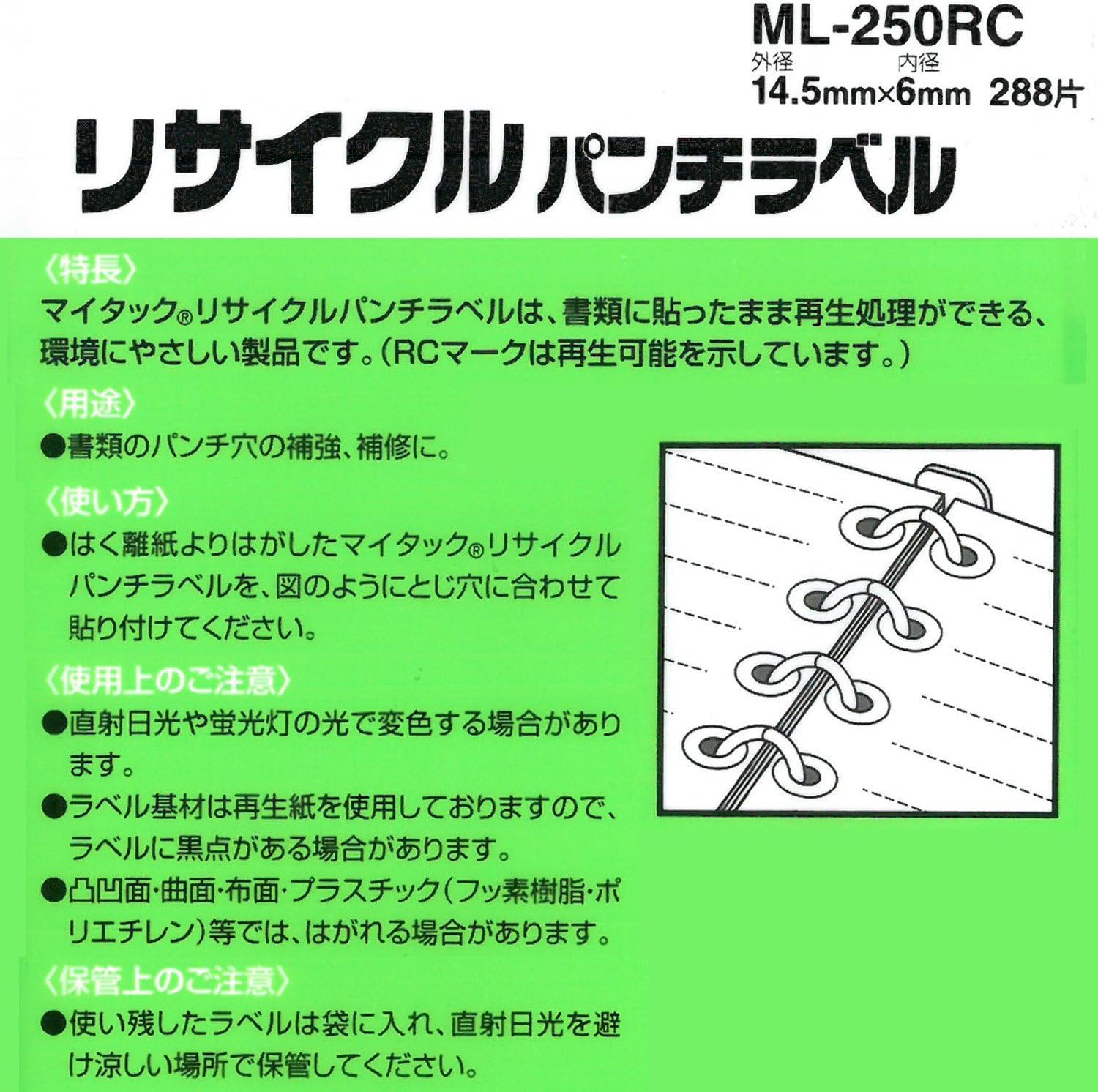 ML-250RC
外径 内径
14.5mm×6mm 288片

リサイクルパンチラベル

〈特長〉
マイタック®リサイクルパンチラベルは、書類に貼ったまま再生処理ができる、環境にやさしい製品です。(RCマークは再生可能を示しています。)

〈用途〉
●書類のパンチ穴の補強、補修に。

〈使い方〉
●はく離紙よりはがしたマイタック®リサイクルパンチラベルを、図のようにとじ穴に合わせて貼り付けてください。

〈使用上のご注意〉
●直射日光や蛍光灯の光で変色する場合があります。
●ラベル基材は再生紙を使用しておりますので、ラベルに黒点がある場合があります。
●凸凹面・曲面・布面・プラスチック(フッ素樹脂・ポリエチレン)等では、はがれる場合があります。

〈保管上のご注意〉
●使い残したラベルは袋に入れ、直射日光を避け涼しい場所で保管してください。